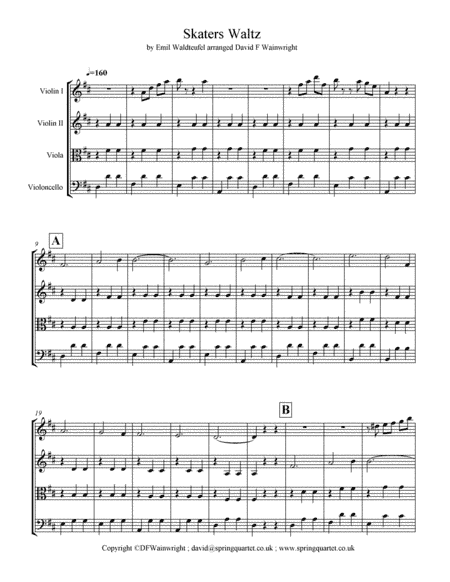 Skaters Waltz
by Emil Waldteufel arranged David F Wainwright

♩=160

Violin I

Violin II

Viola

Violoncello

9

A

19

B

Copyright ©DFWainwright ; david@springquartet.co.uk ; www.springquartet.co.uk